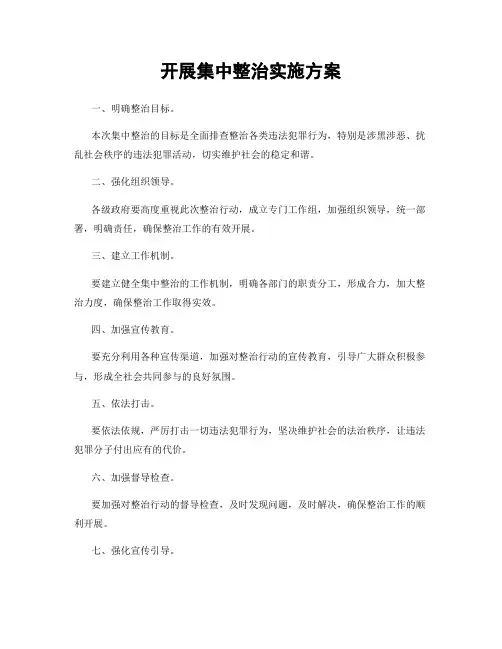 开展集中整治实施方案

一、明确整治目标。

本次集中整治的目标是全面排查整治各类违法犯罪行为，特别是涉黑涉恶、扰乱社会秩序的违法犯罪活动，切实维护社会的稳定和谐。

二、强化组织领导。

各级政府要高度重视此次整治行动，成立专门工作组，加强组织领导，统一部署，明确责任，确保整治工作的有效开展。

三、建立工作机制。

要建立健全集中整治的工作机制，明确各部门的职责分工，形成合力，加大整治力度，确保整治工作取得实效。

四、加强宣传教育。

要充分利用各种宣传渠道，加强对整治行动的宣传教育，引导广大群众积极参与，形成全社会共同参与的良好氛围。

五、依法打击。

要依法依规，严厉打击一切违法犯罪行为，坚决维护社会的法治秩序，让违法犯罪分子付出应有的代价。

六、加强督导检查。

要加强对整治行动的督导检查，及时发现问题，及时解决，确保整治工作的顺利开展。

七、强化宣传引导。